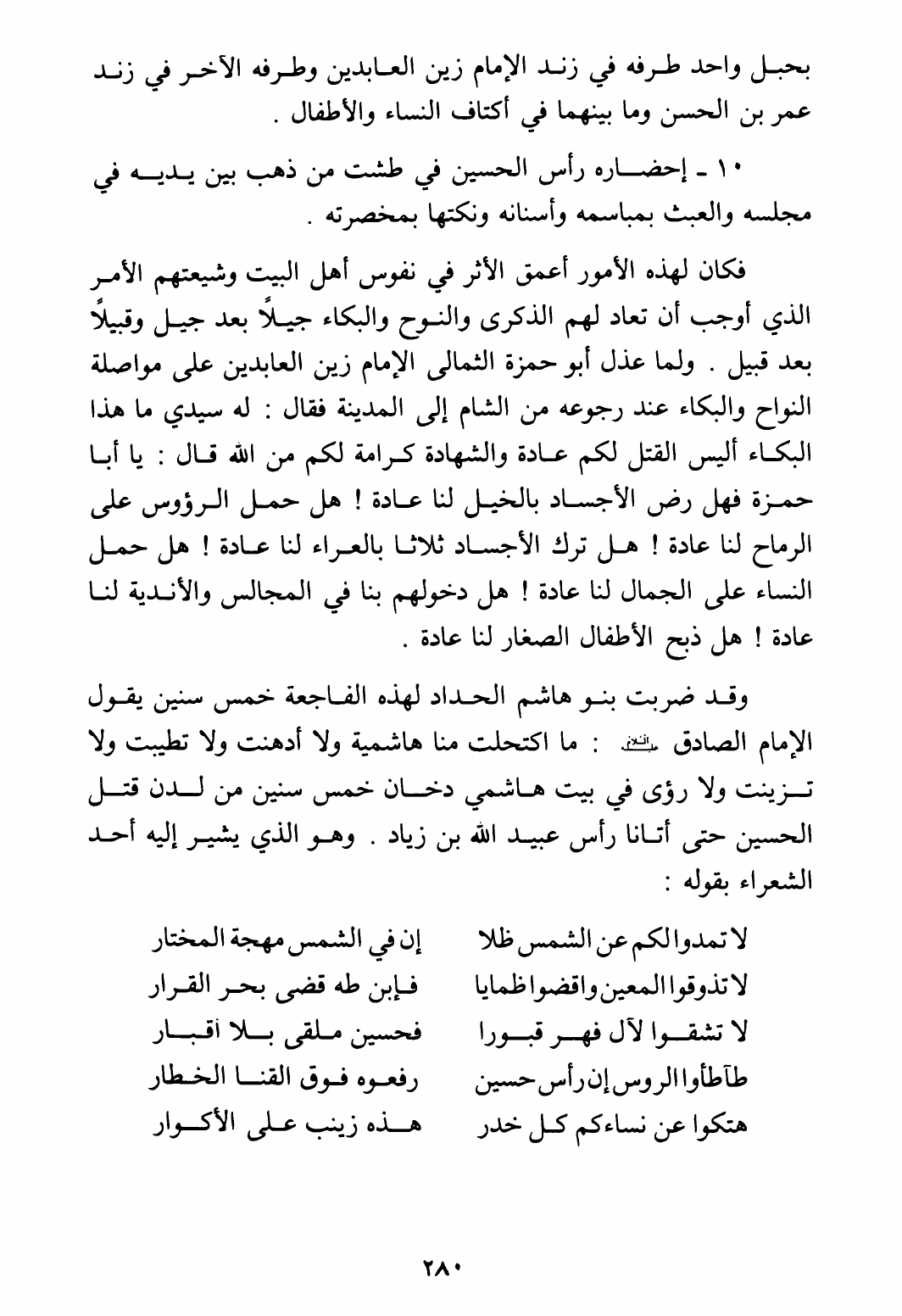 بحبل واحد طرفه في زند الإمام زين العابدين وطرفه الآخر في زند عمر بن الحسن وما بينهما في أكتاف النساء والأطفال .

١٠ ـ إحضاره رأس الحسين في طشت من ذهب بين يديه في مجلسه والعبث بمباسمه وأسنانه ونكتها بمخصرته .

فكان لهذه الأمور أعمق الأثر في نفوس أهل البيت وشيعتهم الأمر الذي أوجب أن تعاد لهم الذكرى والنوح والبكاء جيلاً بعد جيل وقبيلاً بعد قبيل . ولما عذل أبو حمزة الثمالى الإمام زين العابدين على مواصلة النواح والبكاء عند رجوعه من الشام إلى المدينة فقال : له سيدي ما هذا البكاء أليس القتل لكم عادة والشهادة كرامة لكم من الله قال : يا أبا حمزة فهل رض الأجساد بالخيل لنا عادة ! هل حمل الرؤوس على الرماح لنا عادة ! هل ترك الأجساد ثلاثا بالعراء لنا عادة ! هل حمل النساء على الجمال لنا عادة ! هل دخولهم بنا في المجالس والأندية لنا عادة ! هل ذبح الأطفال الصغار لنا عادة .

وقد ضربت بنو هاشم الحداد لهذه الفاجعة خمس سنين يقول الإمام الصادق عليه السلام : ما اكتحلت منا هاشمية ولا أدهنت ولا تطيبت ولا تزينت ولا رؤى في بيت هاشمي دخان خمس سنين من لدن قتل الحسين حتى أتانا رأس عبيد الله بن زياد . وهو الذي يشير إليه أحد الشعراء بقوله :

لا تمدوا لكم عن الشمس ظلا إن في الشمس مهجة المختار
لا تذوقوا المعين واقضوا ظمايا فإبن طه قضى بحر القرار
لا تشقوا لآل فهر قبورا فحسين ملقى بلا أقبار
طآطأوا الروس إن رأس حسين رفعوه فوق القنا الخطار
هتكوا عن نساءكم كل خدر هذه زينب على الأكوار

٢٨٠